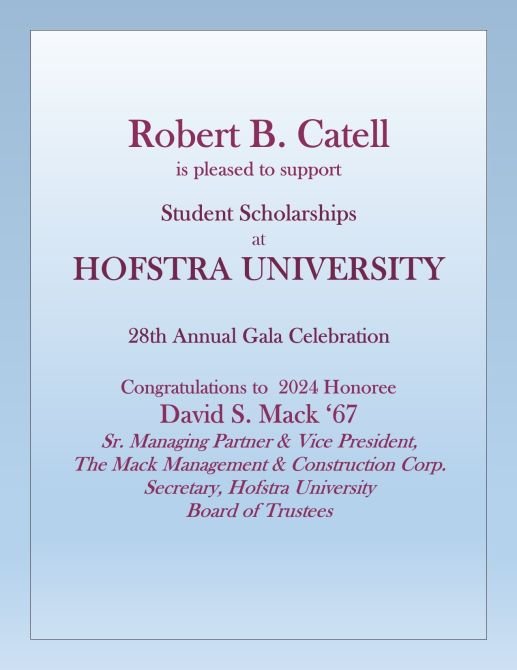 Robert B. Catell
is pleased to support

Student Scholarships
at
HOFSTRA UNIVERSITY

28th Annual Gala Celebration

Congratulations to 2024 Honoree
David S. Mack ‘67
Sr. Managing Partner & Vice President,
The Mack Management & Construction Corp.
Secretary, Hofstra University
Board of Trustees